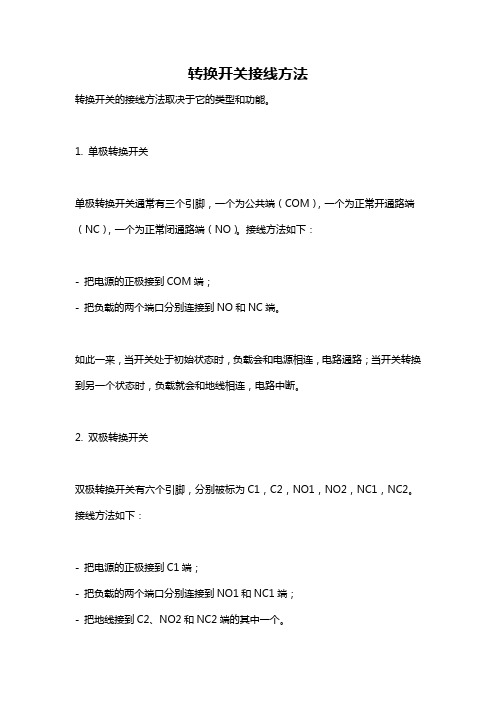 转换开关接线方法

转换开关的接线方法取决于它的类型和功能。

1. 单极转换开关

单极转换开关通常有三个引脚，一个为公共端（COM），一个为正常开通路端（NC），一个为正常闭通路端（NO）。接线方法如下：

- 把电源的正极接到 COM 端；
- 把负载的两个端口分别连接到 NO 和 NC 端。

如此一来，当开关处于初始状态时，负载会和电源相连，电路通路；当开关转换到另一个状态时，负载就会和地线相连，电路中断。

2. 双极转换开关

双极转换开关有六个引脚，分别被标为 C1，C2，NO1，NO2，NC1，NC2。接线方法如下：

- 把电源的正极接到 C1 端；
- 把负载的两个端口分别连接到 NO1 和 NC1 端；
- 把地线接到 C2、NO2 和 NC2 端的其中一个。